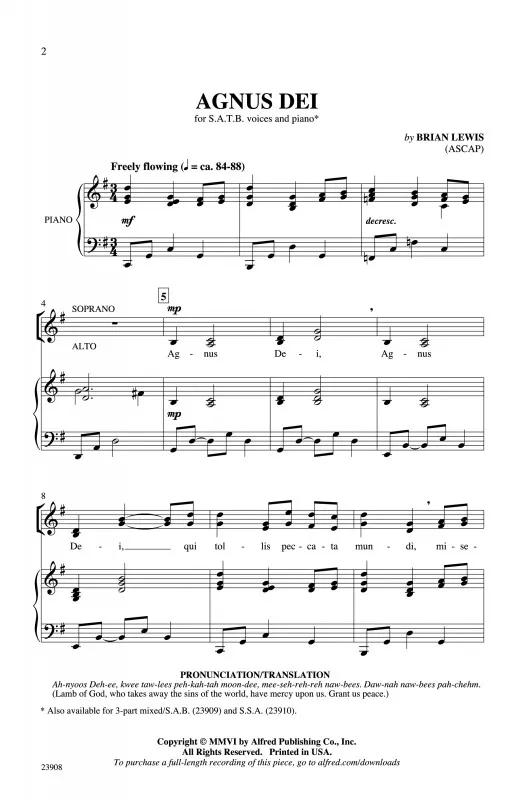 2

AGNUS DEI

for S.A.T.B. voices and piano*

by BRIAN LEWIS
(ASCAP)

Freely flowing (♩ = ca. 84-88)

PIANO

mf

decresc.

4

SOPRANO

ALTO

5

mp

Ag - nus De - i, Ag - nus

mp

8

De - i, qui tol - lis pec - ca - ta mun - di, mi - se -

PRONUNCIATION/TRANSLATION
Ah-nyoos Deh-ee, kwee taw-lees peh-kah-tah moon-dee, mee-seh-reh-reh naw-bees. Daw-nah naw-bees pah-chehm.
(Lamb of God, who takes away the sins of the world, have mercy upon us. Grant us peace.)

* Also available for 3-part mixed/S.A.B. (23909) and S.S.A. (23910).

Copyright © MMVI by Alfred Publishing Co., Inc.
All Rights Reserved. Printed in USA.
To purchase a full-length recording of this piece, go to alfred.com/downloads

23908